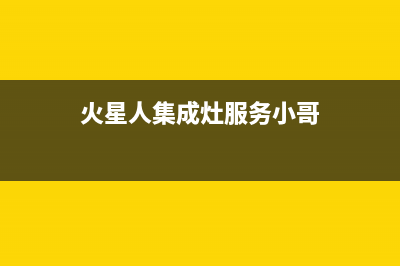 火星人集成灶服务小哥